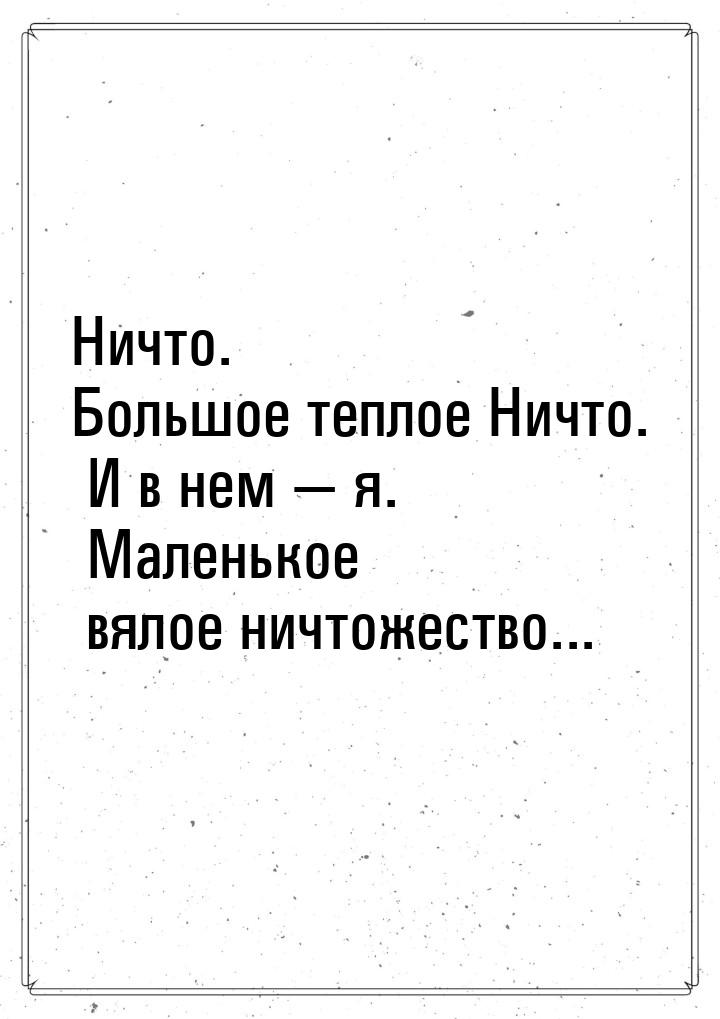 Ничто.
Большое теплое Ничто.
И в нем — я.
Маленькое
вялое ничтожество...